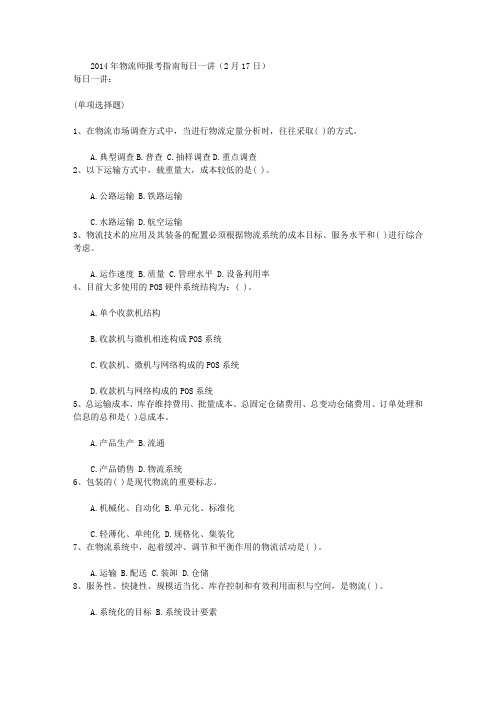 2014年物流师报考指南每日一讲（2月17日）
每日一讲：

(单项选择题)

1、在物流市场调查方式中，当进行物流定量分析时，往往采取( )的方式。

A.典型调查 B.普查 C.抽样调查 D.重点调查
2、以下运输方式中，载重量大，成本较低的是( )。

A.公路运输 B.铁路运输

C.水路运输 D.航空运输
3、物流技术的应用及其装备的配置必须根据物流系统的成本目标、服务水平和( )进行综合考虑。

A.运作速度 B.质量 C.管理水平 D.设备利用率
4、目前大多使用的POS硬件系统结构为：( )。

A.单个收款机结构

B.收款机与微机相连构成POS系统

C.收款机、微机与网络构成的POS系统

D.收款机与网络构成的POS系统
5、总运输成本、库存维持费用、批量成本、总固定仓储费用、总变动仓储费用、订单处理和信息的总和是( )总成本。

A.产品生产 B.流通

C.产品销售 D.物流系统
6、包装的( )是现代物流的重要标志。

A.机械化、自动化 B.单元化、标准化

C.轻薄化、单纯化 D.规格化、集装化
7、在物流系统中，起着缓冲、调节和平衡作用的物流活动是( )。

A.运输 B.配送 C.装卸 D.仓储
8、服务性、快捷性、规模适当化、库存控制和有效利用面积与空间，是物流( )。

A.系统化的目标 B.系统设计要素